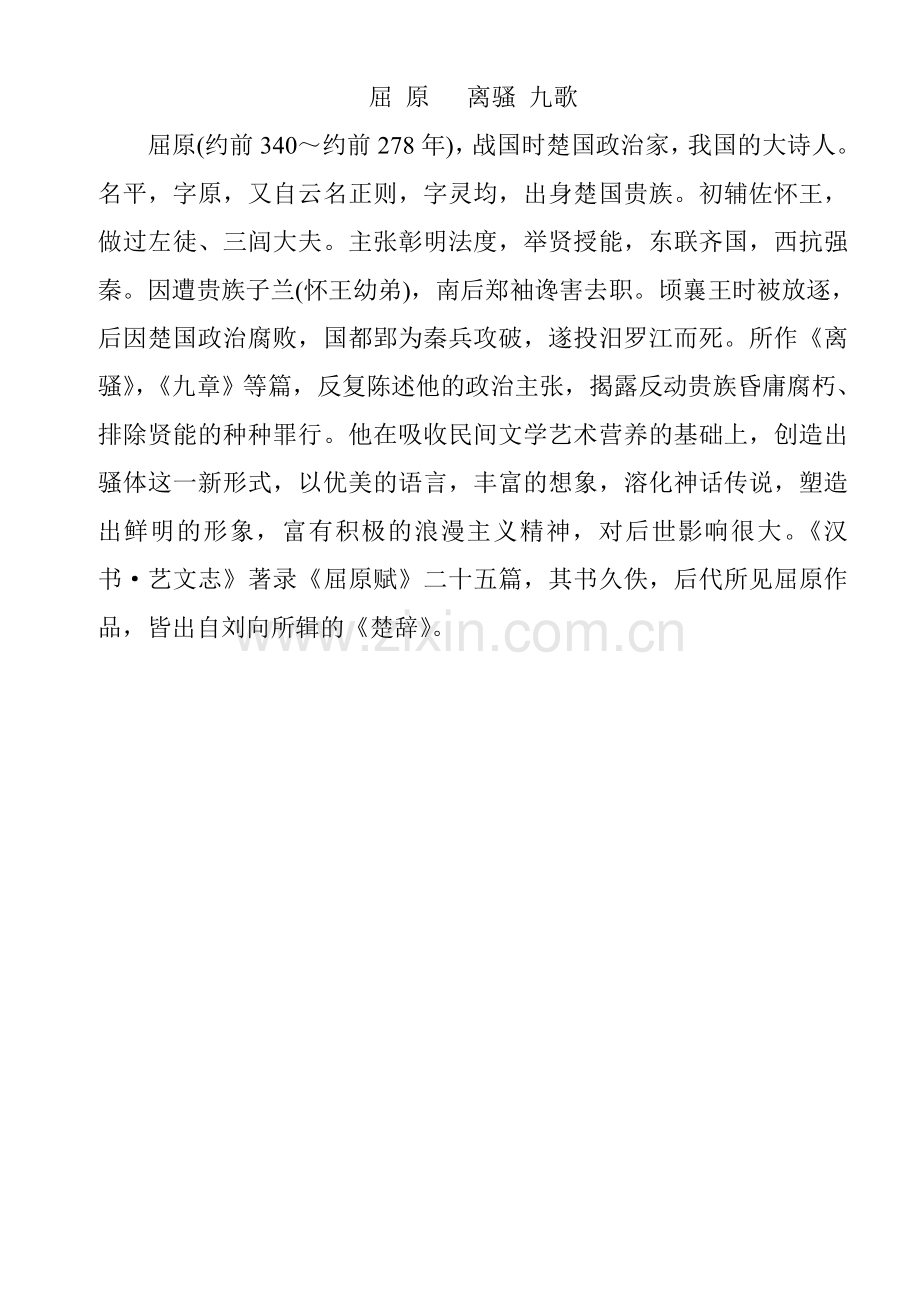 屈 原　离骚 九歌

屈原(约前 340～约前 278 年)，战国时楚国政治家，我国的大诗人。名平，字原，又自云名正则，字灵均，出身楚国贵族。初辅佐怀王，做过左徒、三闾大夫。主张彰明法度，举贤授能，东联齐国，西抗强秦。因遭贵族子兰(怀王幼弟)，南后郑袖谗害去职。顷襄王时被放逐，后因楚国政治腐败，国都郢为秦兵攻破，遂投汨罗江而死。所作《离骚》，《九章》等篇，反复陈述他的政治主张，揭露反动贵族昏庸腐朽、排除贤能的种种罪行。他在吸收民间文学艺术营养的基础上，创造出骚体这一新形式，以优美的语言，丰富的想象，溶化神话传说，塑造出鲜明的形象，富有积极的浪漫主义精神，对后世影响很大。《汉书·艺文志》著录《屈原赋》二十五篇，其书久佚，后代所见屈原作品，皆出自刘向所辑的《楚辞》。

www.zixin.com.cn